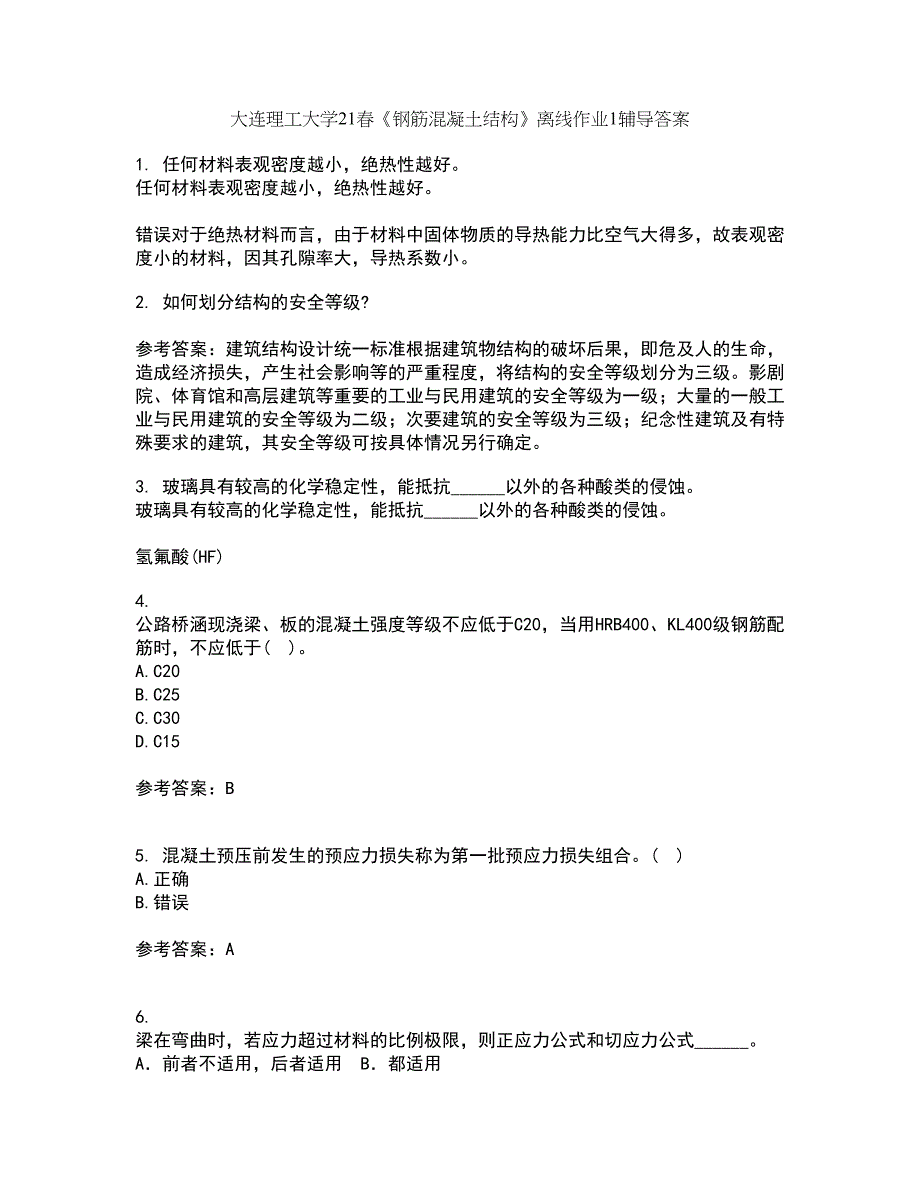 大连理工大学21春《钢筋混凝土结构》离线作业1辅导答案

1. 任何材料表观密度越小，绝热性越好。
任何材料表观密度越小，绝热性越好。

错误对于绝热材料而言，由于材料中固体物质的导热能力比空气大得多，故表观密度小的材料，因其孔隙率大，导热系数小。

2. 如何划分结构的安全等级?

参考答案：建筑结构设计统一标准根据建筑物结构的破坏后果，即危及人的生命，造成经济损失，产生社会影响等的严重程度，将结构的安全等级划分为三级。影剧院、体育馆和高层建筑等重要的工业与民用建筑的安全等级为一级；大量的一般工业与民用建筑的安全等级为二级；次要建筑的安全等级为三级；纪念性建筑及有特殊要求的建筑，其安全等级可按具体情况另行确定。

3. 玻璃具有较高的化学稳定性，能抵抗______以外的各种酸类的侵蚀。
玻璃具有较高的化学稳定性，能抵抗______以外的各种酸类的侵蚀。

氢氟酸(HF)

4.
公路桥涵现浇梁、板的混凝土强度等级不应低于C20，当用HRB400、KL400级钢筋配筋时，不应低于( )。
A.C20
B.C25
C.C30
D.C15

参考答案：B

5. 混凝土预压前发生的预应力损失称为第一批预应力损失组合。( )
A.正确
B.错误

参考答案：A

6.
梁在弯曲时，若应力超过材料的比例极限，则正应力公式和切应力公式______。
A．前者不适用，后者适用　B．都适用